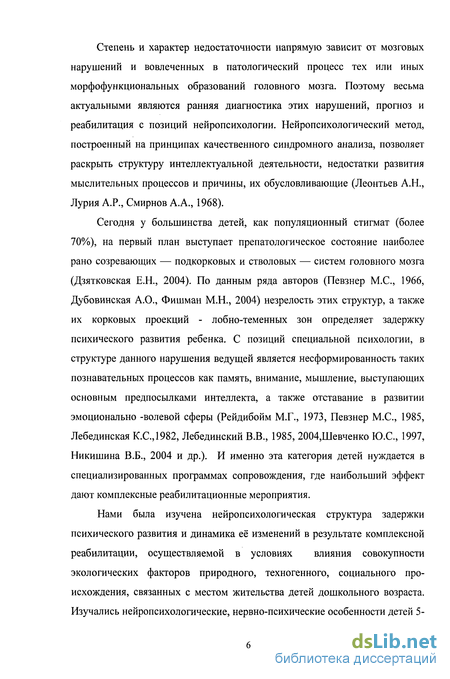 Степень и характер недостаточности напрямую зависит от мозговых нарушений и вовлеченных в патологический процесс тех или иных морфофункциональных образований головного мозга. Поэтому весьма актуальными являются ранняя диагностика этих нарушений, прогноз и реабилитация с позиций нейропсихологии. Нейропсихологический метод, построенный на принципах качественного синдромного анализа, позволяет раскрыть структуру интеллектуальной деятельности, недостатки развития мыслительных процессов и причины, их обусловливающие (Леонтьев А.Н., Лурия А.Р., Смирнов А.А., 1968).

Сегодня у большинства детей, как популяционный стигмат (более 70%), на первый план выступает препатологическое состояние наиболее рано созревающих — подкорковых и стволовых — систем головного мозга (Дзятковская Е.Н., 2004). По данным ряда авторов (Певзнер М.С., 1966, Дубовинская А.О., Фишман М.Н., 2004) незрелость этих структур, а также их корковых проекций - лобно-теменных зон определяет задержку психического развития ребенка. С позиций специальной психологии, в структуре данного нарушения ведущей является несформированность таких познавательных процессов как память, внимание, мышление, выступающих основным предпосылками интеллекта, а также отставание в развитии эмоционально -волевой сферы (Рейдибойм М.Г., 1973, Певзнер М.С., 1985, Лебединская К.С.,1982, Лебединский В.В., 1985, 2004,Шевченко Ю.С., 1997, Никишина В.Б., 2004 и др.). И именно эта категория детей нуждается в специализированных программах сопровождения, где наибольший эффект дают комплексные реабилитационные мероприятия.

Нами была изучена нейропсихологическая структура задержки психического развития и динамика её изменений в результате комплексной реабилитации, осуществляемой в условиях влияния совокупности экологических факторов природного, техногенного, социального происхождения, связанных с местом жительства детей дошкольного возраста. Изучались нейропсихологические, нервно-психические особенности детей 5-

6

dsLib.net
библиотека диссертаций